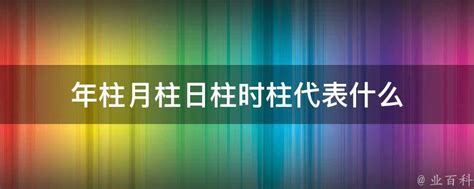 年柱月柱日柱时柱代表什么

@ 业百科